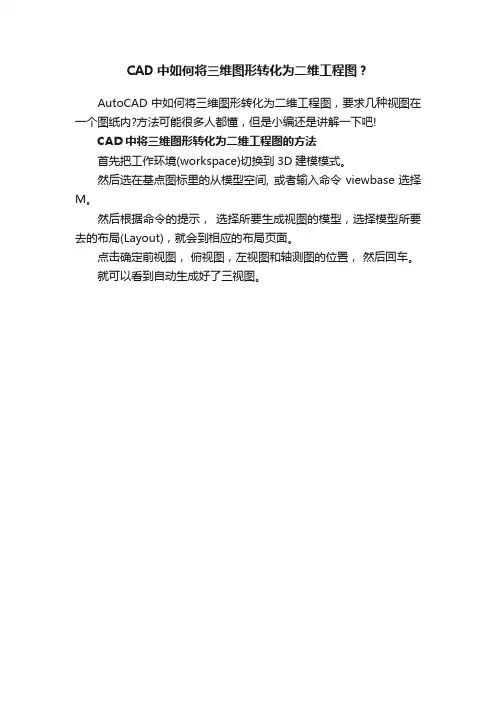 CAD 中如何将三维图形转化为二维工程图？

AutoCAD 中如何将三维图形转化为二维工程图，要求几种视图在一个图纸内?方法可能很多人都懂，但是小编还是讲解一下吧!

CAD 中将三维图形转化为二维工程图的方法

首先把工作环境(workspace)切换到 3D 建模模式。

然后选在基点图标里的从模型空间, 或者输入命令 viewbase 选择 M。

然后根据命令的提示， 选择所要生成视图的模型，选择模型所要去的布局(Layout)，就会到相应的布局页面。

点击确定前视图， 俯视图，左视图和轴测图的位置， 然后回车。

就可以看到自动生成好了三视图。